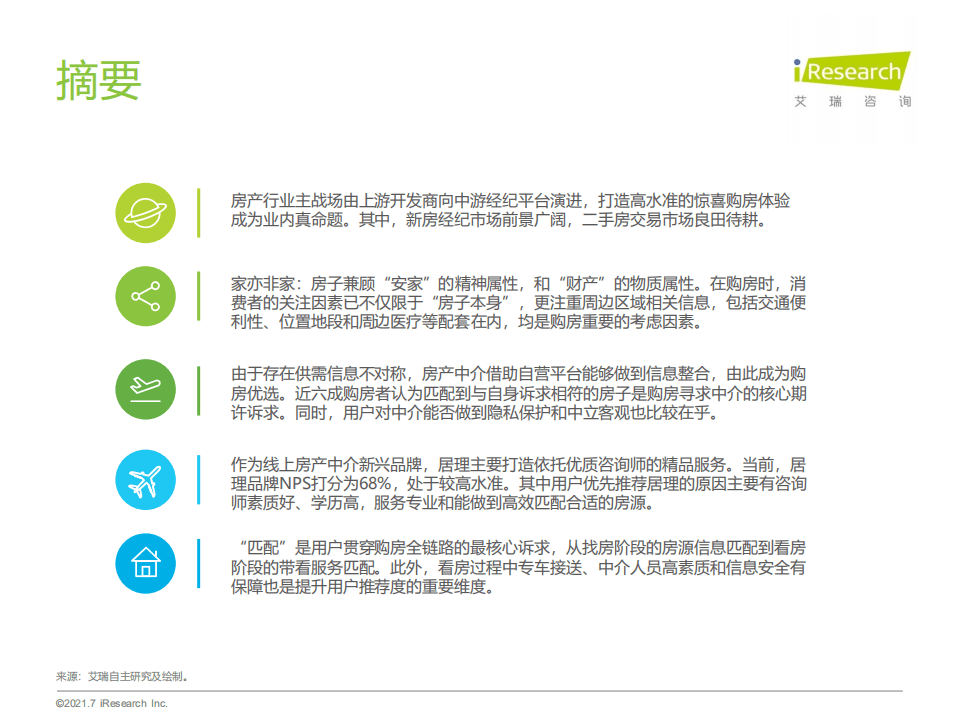 摘要

iResearch
艾 瑞 咨 询

房产行业主战场由上游开发商向中游经纪平台演进，打造高水准的惊喜购房体验成为业内真命题。其中，新房经纪市场前景广阔，二手房交易市场良田待耕。

家亦非家：房子兼顾“安家”的精神属性，和“财产”的物质属性。在购房时，消费者的关注因素已不仅限于“房子本身”，更注重周边区域相关信息，包括交通便利性、位置地段和周边医疗等配套在内，均是购房重要的考虑因素。

由于存在供需信息不对称，房产中介借助自营平台能够做到信息整合，由此成为购房优选。近六成购房者认为匹配到与自身诉求相符的房子是购房寻求中介的核心期许诉求。同时，用户对中介能否做到隐私保护和中立客观也比较在乎。

作为线上房产中介新兴品牌，居理主要打造依托优质咨询师的精品服务。当前，居理品牌NPS打分为68%，处于较高水准。其中用户优先推荐居理的原因主要有咨询师素质好、学历高，服务专业和能做到高效匹配合适的房源。

“匹配”是用户贯穿购房全链路的最核心诉求，从找房阶段的房源信息匹配到看房阶段的带看服务匹配。此外，看房过程中专车接送、中介人员高素质和信息安全有保障也是提升用户推荐度的重要维度。

来源：艾瑞自主研究及绘制。

©2021.7 iResearch Inc.